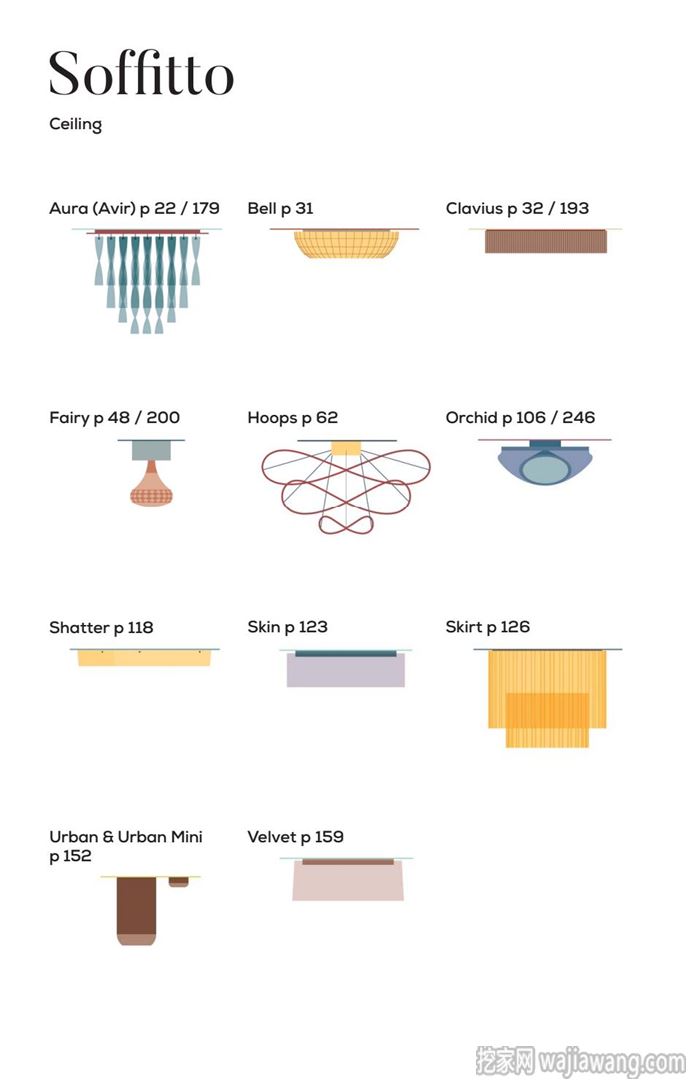 Soffitto

Ceiling

Aura (Avir) p 22 / 179

Bell p 31

Clavius p 32 / 193

Fairy p 48 / 200

Hoops p 62

Orchid p 106 / 246

Shatter p 118

Skin p 123

Skirt p 126

Urban & Urban Mini p 152

Velvet p 159

挖家网 wajiawang.com